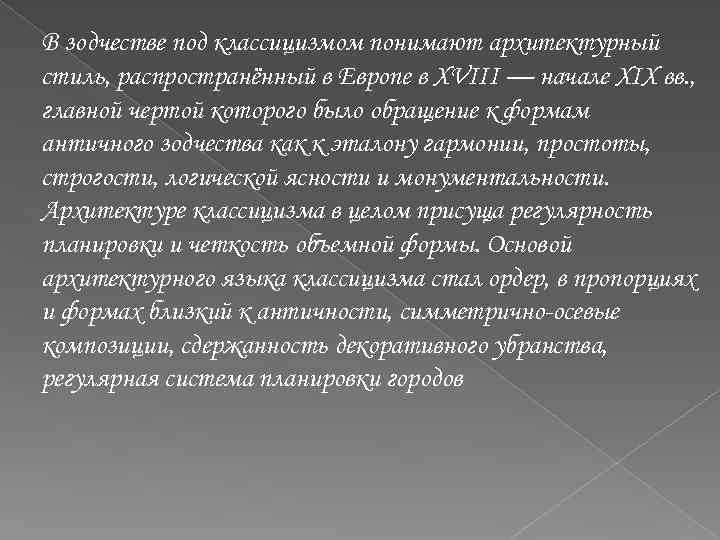 В зодчестве под классицизмом понимают архитектурный стиль, распространённый в Европе в XVIII — начале XIX вв., главной чертой которого было обращение к формам античного зодчества как к эталону гармонии, простоты, строгости, логической ясности и монументальности. Архитектуре классицизма в целом присуща регулярность планировки и четкость объемной формы. Основой архитектурного языка классицизма стал ордер, в пропорциях и формах близкий к античности, симметрично-осевые композиции, сдержанность декоративного убранства, регулярная система планировки городов